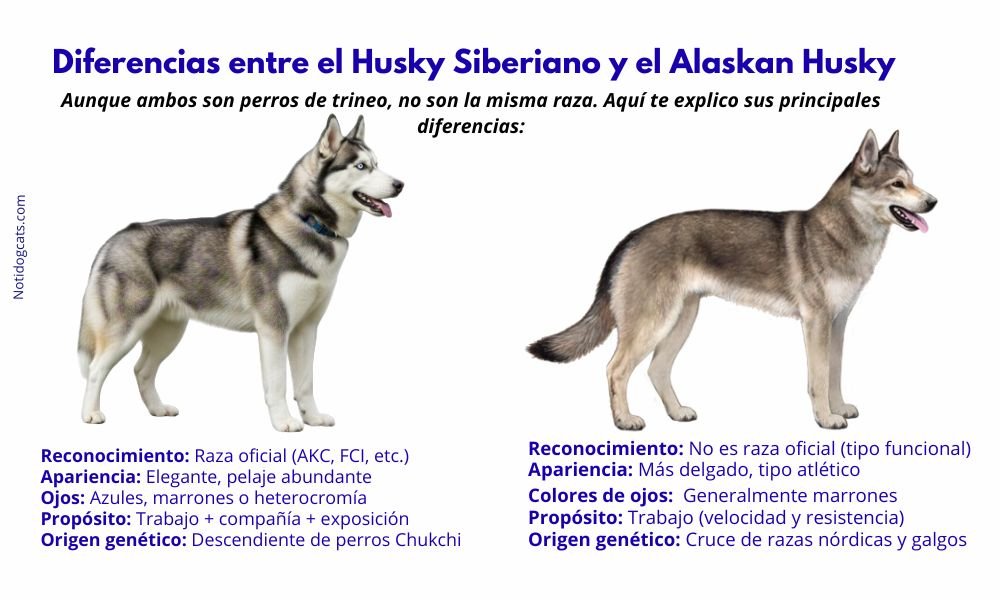 Diferencias entre el Husky Siberiano y el Alaskan Husky

Aunque ambos son perros de trineo, no son la misma raza. Aquí te explico sus principales diferencias:

Notidogcats.com

Reconocimiento: Raza oficial (AKC, FCI, etc.)
Apariencia: Elegante, pelaje abundante
Ojos: Azules, marrones o heterocromía
Propósito: Trabajo + compañía + exposición
Origen genético: Descendiente de perros Chukchi

Reconocimiento: No es raza oficial (tipo funcional)
Apariencia: Más delgado, tipo atlético
Colores de ojos: Generalmente marrones
Propósito: Trabajo (velocidad y resistencia)
Origen genético: Cruce de razas nórdicas y galgos